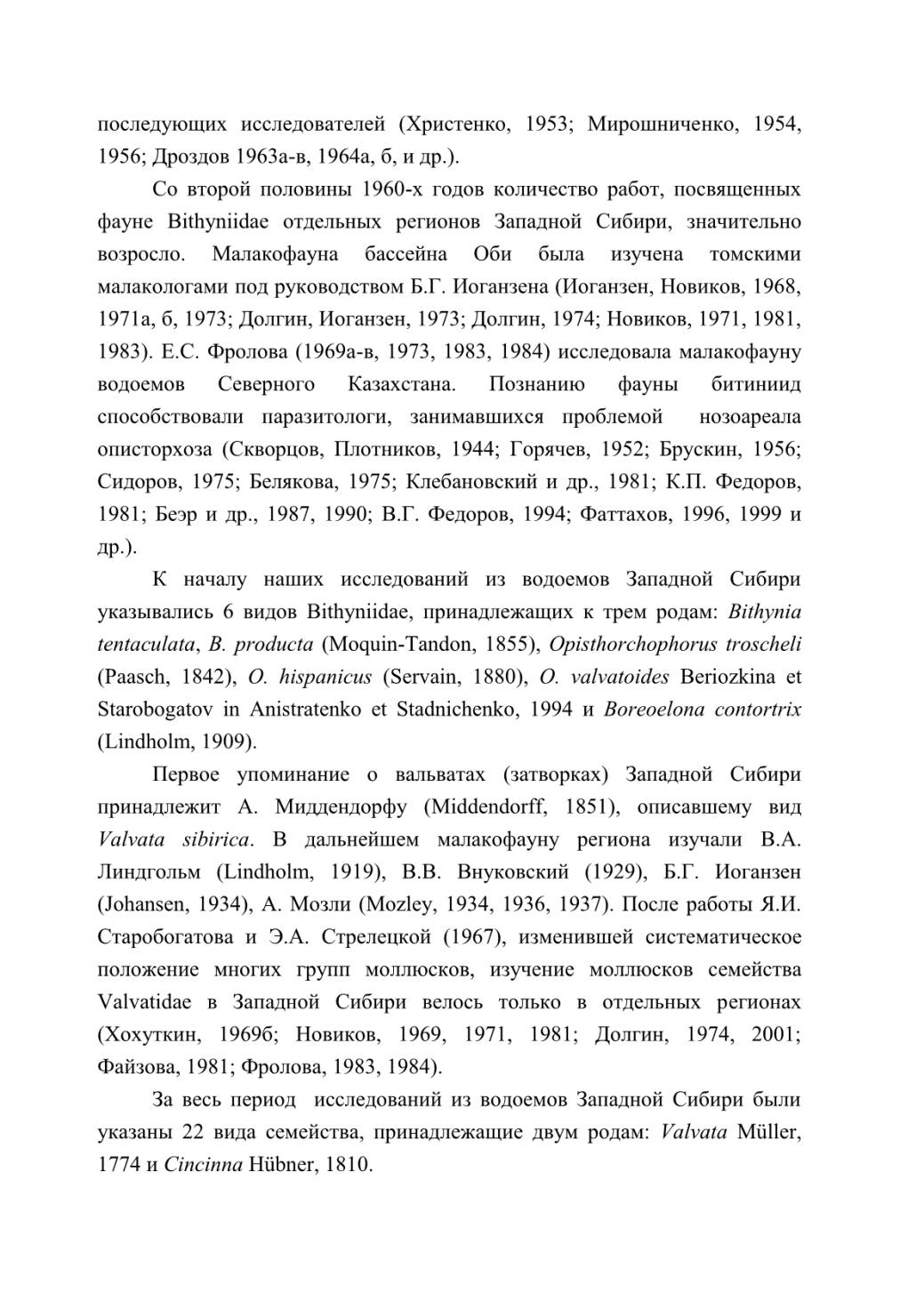 последующих исследователей (Христенко, 1953; Мирошниченко, 1954, 1956; Дроздов 1963а-в, 1964а, б, и др.).

Со второй половины 1960-х годов количество работ, посвященных фауне Bithyniidae отдельных регионов Западной Сибири, значительно возросло. Малакофауна бассейна Оби была изучена томскими малакологами под руководством Б.Г. Иоганзена (Иоганзен, Новиков, 1968, 1971а, б, 1973; Долгин, Иоганзен, 1973; Долгин, 1974; Новиков, 1971, 1981, 1983). Е.С. Фролова (1969а-в, 1973, 1983, 1984) исследовала малакофауну водоемов Северного Казахстана. Познанию фауны битиниид способствовали паразитологи, занимавшихся проблемой нозоареала описторхоза (Скворцов, Плотников, 1944; Горячев, 1952; Брускин, 1956; Сидоров, 1975; Белякова, 1975; Клебановский и др., 1981; К.П. Федоров, 1981; Беэр и др., 1987, 1990; В.Г. Федоров, 1994; Фаттахов, 1996, 1999 и др.).

К началу наших исследований из водоемов Западной Сибири указывались 6 видов Bithyniidae, принадлежащих к трем родам: Bithynia tentaculata, B. producta (Moquin-Tandon, 1855), Opisthorchophorus troscheli (Paasch, 1842), O. hispanicus (Servain, 1880), O. valvatoides Beriozkina et Starobogatov in Anistratenko et Stadnichenko, 1994 и Boreoelona contortrix (Lindholm, 1909).

Первое упоминание о вальватах (затворках) Западной Сибири принадлежит А. Миддендорфу (Middendorff, 1851), описавшему вид Valvata sibirica. В дальнейшем малакофауну региона изучали В.А. Линдгольм (Lindholm, 1919), В.В. Внуковский (1929), Б.Г. Иоганзен (Johansen, 1934), А. Мозли (Mozley, 1934, 1936, 1937). После работы Я.И. Старобогатова и Э.А. Стрелецкой (1967), изменившей систематическое положение многих групп моллюсков, изучение моллюсков семейства Valvatidae в Западной Сибири велось только в отдельных регионах (Хохуткин, 1969б; Новиков, 1969, 1971, 1981; Долгин, 1974, 2001; Файзова, 1981; Фролова, 1983, 1984).

За весь период исследований из водоемов Западной Сибири были указаны 22 вида семейства, принадлежащие двум родам: Valvata Müller, 1774 и Cincinna Hübner, 1810.